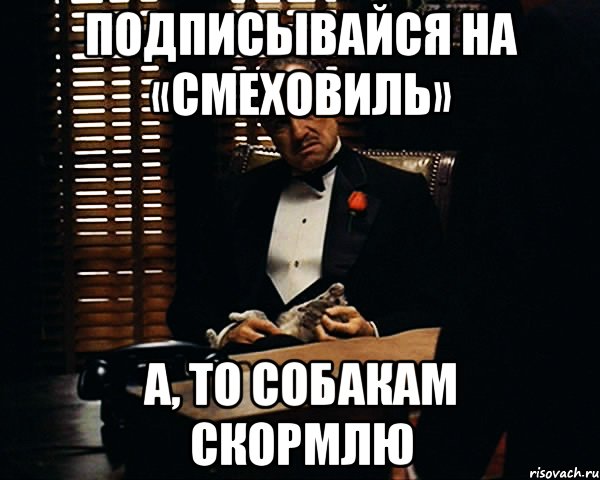 ПОДПИСЫВАЙСЯ НА «СМЕХОВИЛЬ»

А, ТО СОБАКАМ СКОРМЛЮ

risovach.ru